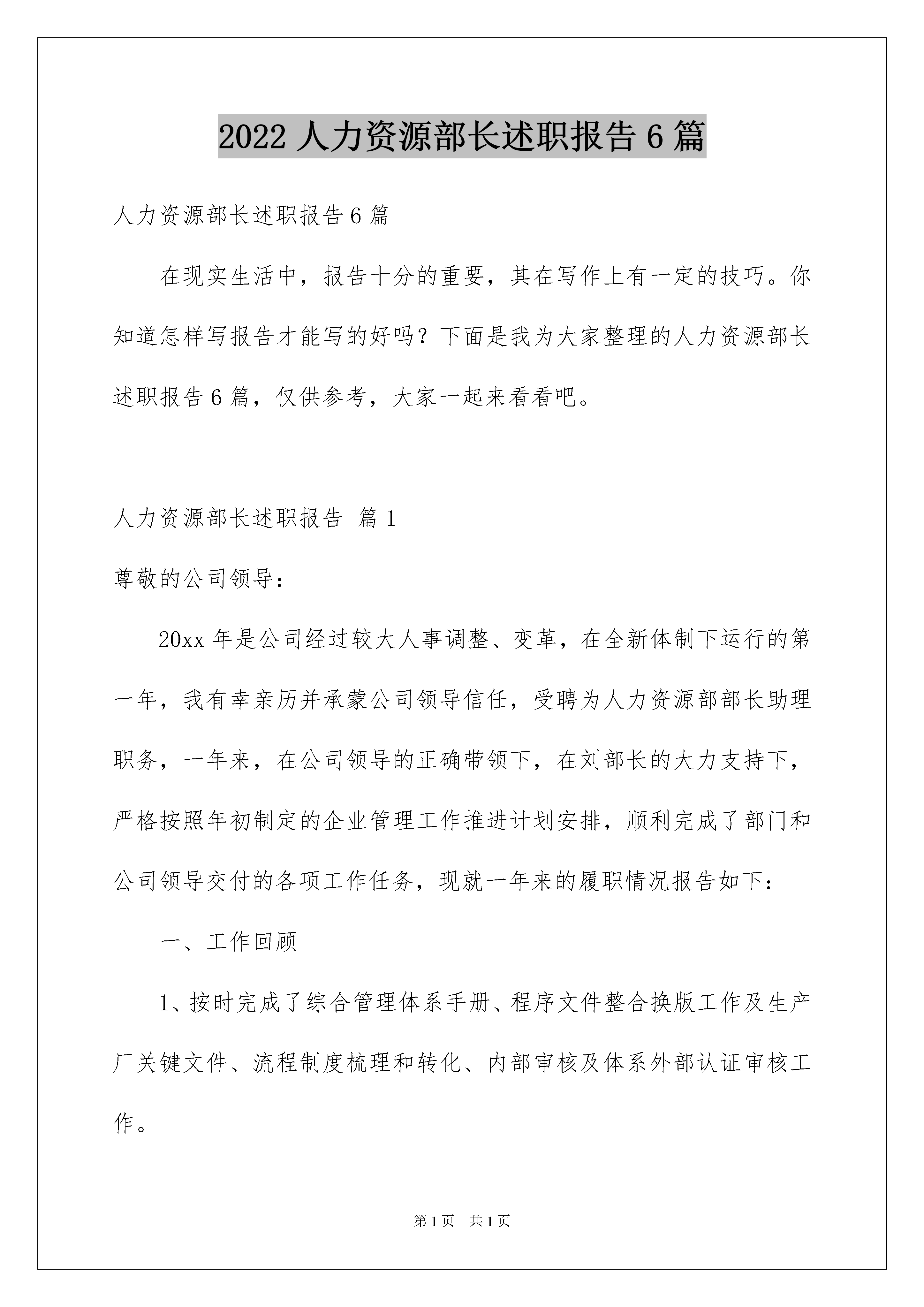 2022 人力资源部长述职报告 6 篇

人力资源部长述职报告 6 篇

在现实生活中，报告十分的重要，其在写作上有一定的技巧。你知道怎样写报告才能写的好吗？下面是我为大家整理的人力资源部长述职报告 6 篇，仅供参考，大家一起来看看吧。

人力资源部长述职报告 篇 1

尊敬的公司领导：

20xx 年是公司经过较大人事调整、变革，在全新体制下运行的第一年，我有幸亲历并承蒙公司领导信任，受聘为人力资源部部长助理职务，一年来，在公司领导的正确带领下，在刘部长的大力支持下，严格按照年初制定的企业管理工作推进计划安排，顺利完成了部门和公司领导交付的各项工作任务，现就一年来的履职情况报告如下：

一、工作回顾

1、按时完成了综合管理体系手册、程序文件整合换版工作及生产厂关键文件、流程制度梳理和转化、内部审核及体系外部认证审核工作。

第 1 页 共 1 页